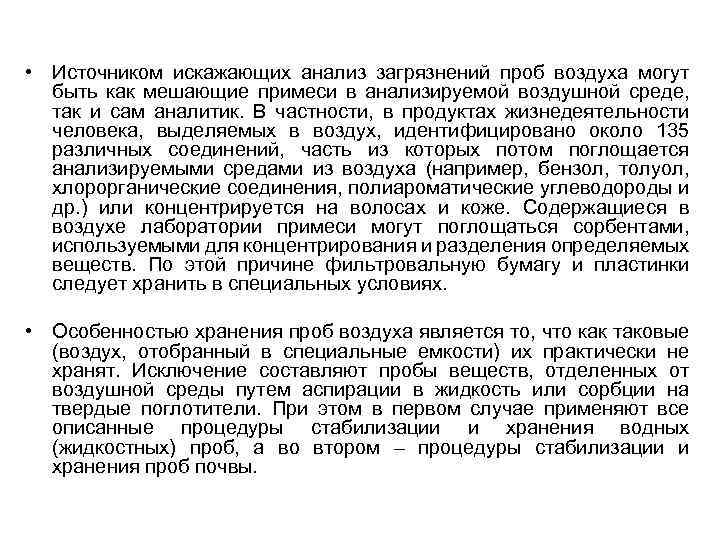 • Источником искажающих анализ загрязнений проб воздуха могут быть как мешающие примеси в анализируемой воздушной среде, так и сам аналитик. В частности, в продуктах жизнедеятельности человека, выделяемых в воздух, идентифицировано около 135 различных соединений, часть из которых потом поглощается анализируемыми средами из воздуха (например, бензол, толуол, хлорорганические соединения, полиароматические углеводороды и др.) или концентрируется на волосах и коже. Содержащиеся в воздухе лаборатории примеси могут поглощаться сорбентами, используемыми для концентрирования и разделения определяемых веществ. По этой причине фильтровальную бумагу и пластинки следует хранить в специальных условиях.

• Особенностью хранения проб воздуха является то, что как таковые (воздух, отобранный в специальные емкости) их практически не хранят. Исключение составляют пробы веществ, отделенных от воздушной среды путем аспирации в жидкость или сорбции на твердые поглотители. При этом в первом случае применяют все описанные процедуры стабилизации и хранения водных (жидкостных) проб, а во втором – процедуры стабилизации и хранения проб почвы.